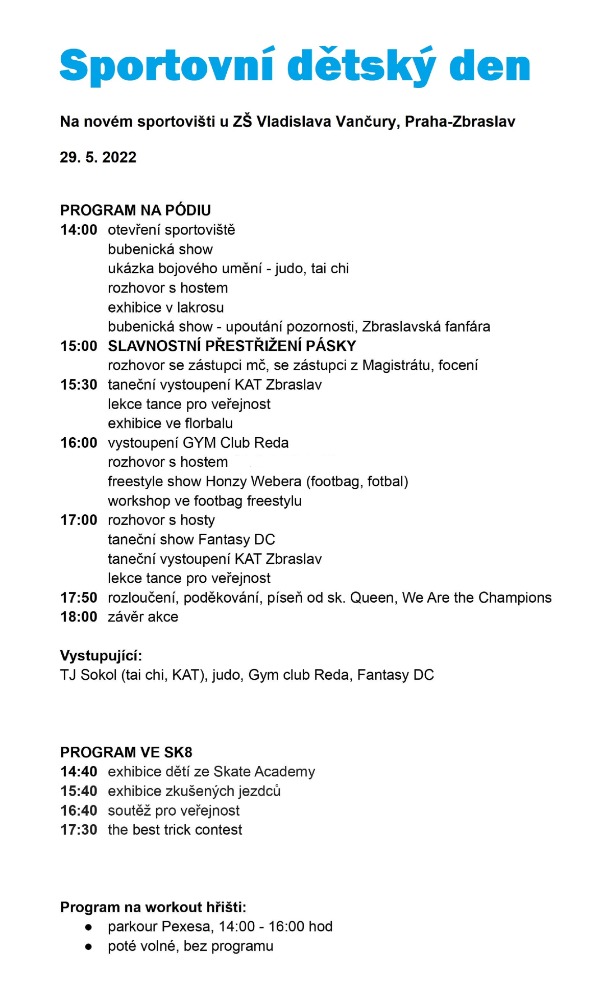 Sportovní dětský den

Na novém sportovišti u ZŠ Vladislava Vančury, Praha-Zbraslav

29. 5. 2022

PROGRAM NA PÓDIU
14:00 otevření sportoviště
bubenická show
ukázka bojového umění - judo, tai chi
rozhovor s hostem
exhibice v lakrosu
bubenická show - upoutání pozornosti, Zbraslavská fanfára
15:00 SLAVNOSTNÍ PŘESTŘIŽENÍ PÁSKY
rozhovor se zástupci mč, se zástupci z Magistrátu, focení
15:30 taneční vystoupení KAT Zbraslav
lekce tance pro veřejnost
exhibice ve florbalu
16:00 vystoupení GYM Club Reda
rozhovor s hostem
freestyle show Honzy Webera (footbag, fotbal)
workshop ve footbag freestylu
17:00 rozhovor s hosty
taneční show Fantasy DC
taneční vystoupení KAT Zbraslav
lekce tance pro veřejnost
17:50 rozloučení, poděkování, píseň od sk. Queen, We Are the Champions
18:00 závěr akce

Vystupující:
TJ Sokol (tai chi, KAT), judo, Gym club Reda, Fantasy DC

PROGRAM VE SK8
14:40 exhibice dětí ze Skate Academy
15:40 exhibice zkušených jezdců
16:40 soutěž pro veřejnost
17:30 the best trick contest

Program na workout hřišti:
● parkour Pexesa, 14:00 - 16:00 hod
● poté volné, bez programu